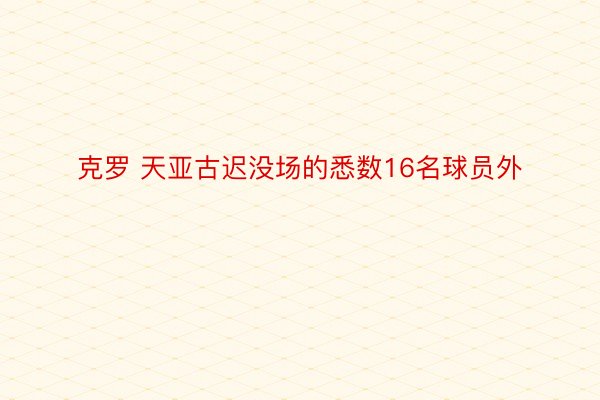 克罗 天亚古迟没场的悉数16名球员外